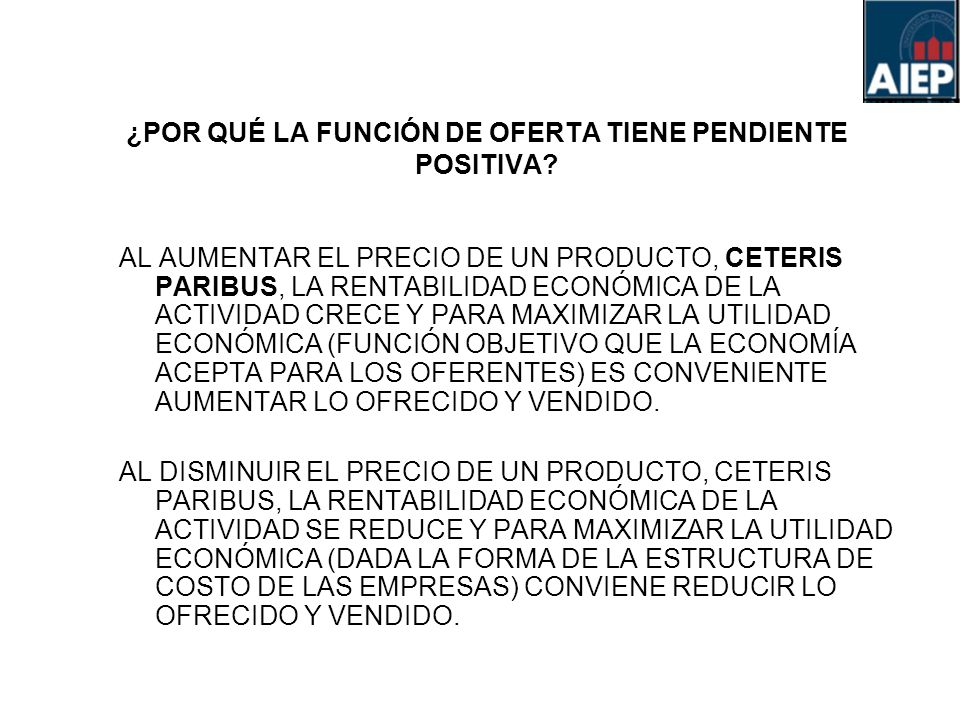 AIEP

¿POR QUÉ LA FUNCIÓN DE OFERTA TIENE PENDIENTE POSITIVA?

AL AUMENTAR EL PRECIO DE UN PRODUCTO, CETERIS PARIBUS, LA RENTABILIDAD ECONÓMICA DE LA ACTIVIDAD CRECE Y PARA MAXIMIZAR LA UTILIDAD ECONÓMICA (FUNCIÓN OBJETIVO QUE LA ECONOMÍA ACEPTA PARA LOS OFERENTES) ES CONVENIENTE AUMENTAR LO OFRECIDO Y VENDIDO.

AL DISMINUIR EL PRECIO DE UN PRODUCTO, CETERIS PARIBUS, LA RENTABILIDAD ECONÓMICA DE LA ACTIVIDAD SE REDUCE Y PARA MAXIMIZAR LA UTILIDAD ECONÓMICA (DADA LA FORMA DE LA ESTRUCTURA DE COSTO DE LAS EMPRESAS) CONVIENE REDUCIR LO OFRECIDO Y VENDIDO.